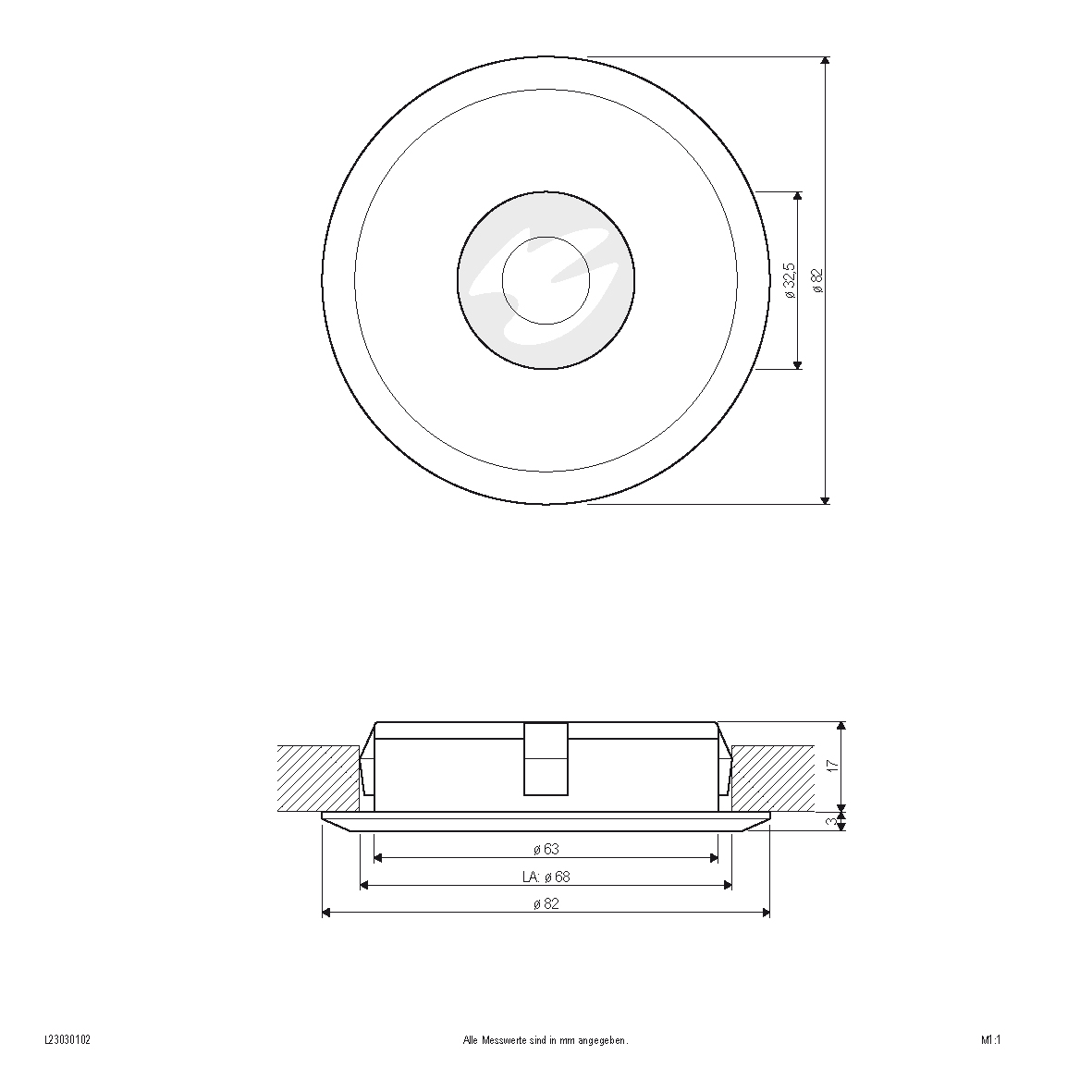 ø 32,5
ø 82

17
3
ø 63
LA: ø 68
ø 82

L23030102

Alle Messwerte sind in mm angegeben.

M1:1